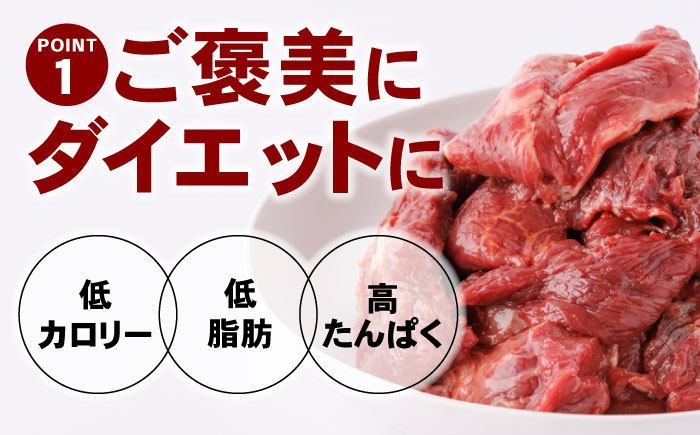 POINT
1
ご褒美に
ダイエットに

低
カロリー

低
脂肪

高
たんぱく